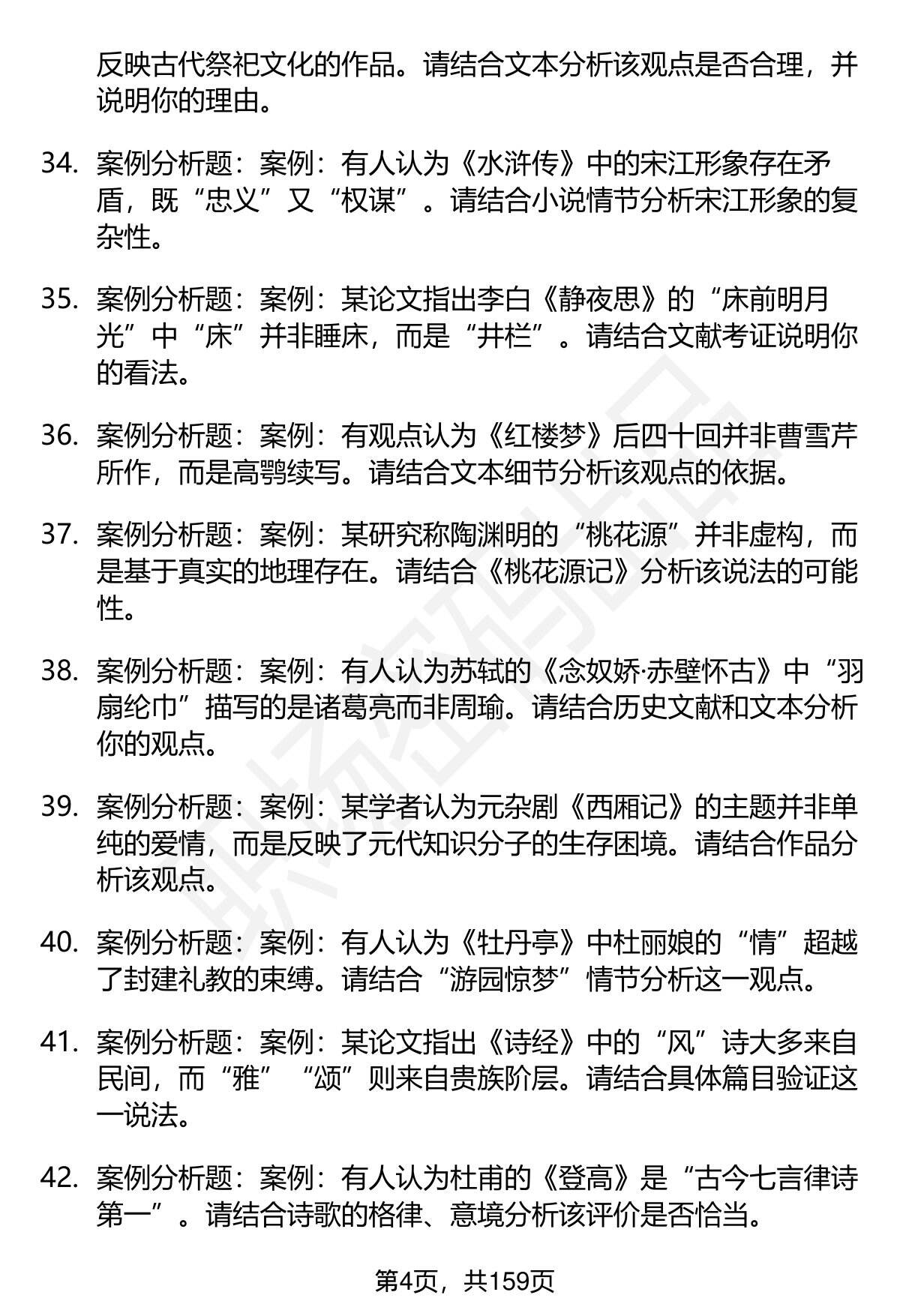 反映古代祭祀文化的作品。请结合文本分析该观点是否合理，并说明你的理由。

34. 案例分析题：案例：有人认为《水浒传》中的宋江形象存在矛盾，既“忠义”又“权谋”。请结合小说情节分析宋江形象的复杂性。

35. 案例分析题：案例：某论文指出李白《静夜思》的“床前明月光”中“床”并非睡床，而是“井栏”。请结合文献考证说明你的看法。

36. 案例分析题：案例：有观点认为《红楼梦》后四十回并非曹雪芹所作，而是高鹗续写。请结合文本细节分析该观点的依据。

37. 案例分析题：案例：某研究称陶渊明的“桃花源”并非虚构，而是基于真实的地理存在。请结合《桃花源记》分析该说法的可能性。

38. 案例分析题：案例：有人认为苏轼的《念奴娇·赤壁怀古》中“羽扇纶巾”描写的是诸葛亮而非周瑜。请结合历史文献和文本分析你的观点。

39. 案例分析题：案例：某学者认为元杂剧《西厢记》的主题并非单纯的爱情，而是反映了元代知识分子的生存困境。请结合作品分析该观点。

40. 案例分析题：案例：有人认为《牡丹亭》中杜丽娘的“情”超越了封建礼教的束缚。请结合“游园惊梦”情节分析这一观点。

41. 案例分析题：案例：某论文指出《诗经》中的“风”诗大多来自民间，而“雅”“颂”则来自贵族阶层。请结合具体篇目验证这一说法。

42. 案例分析题：案例：有人认为杜甫的《登高》是“古今七言律诗第一”。请结合诗歌的格律、意境分析该评价是否恰当。

第4页，共159页